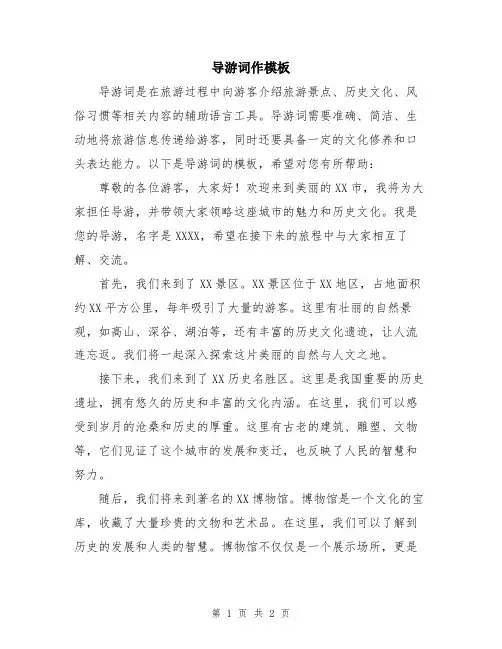 导游词作模板

导游词是在旅游过程中向游客介绍旅游景点、历史文化、风俗习惯等相关内容的辅助语言工具。导游词需要准确、简洁、生动地将旅游信息传递给游客，同时还要具备一定的文化修养和口头表达能力。以下是导游词的模板，希望对您有所帮助：

尊敬的各位游客，大家好！欢迎来到美丽的XX市，我将为大家担任导游，并带领大家领略这座城市的魅力和历史文化。我是您的导游，名字是XXXX，希望在接下来的旅程中与大家相互了解、交流。

首先，我们来到了XX景区。XX景区位于XX地区，占地面积约XX平方公里，每年吸引了大量的游客。这里有壮丽的自然景观，如高山、深谷、湖泊等，还有丰富的历史文化遗迹，让人流连忘返。我们将一起深入探索这片美丽的自然与人文之地。

接下来，我们来到了XX历史名胜区。这里是我国重要的历史遗址，拥有悠久的历史和丰富的文化内涵。在这里，我们可以感受到岁月的沧桑和历史的厚重。这里有古老的建筑、雕塑、文物等，它们见证了这个城市的发展和变迁，也反映了人民的智慧和努力。

随后，我们将来到著名的XX博物馆。博物馆是一个文化的宝库，收藏了大量珍贵的文物和艺术品。在这里，我们可以了解到历史的发展和人类的智慧。博物馆不仅仅是一个展示场所，更是

第 1 页 共 2 页